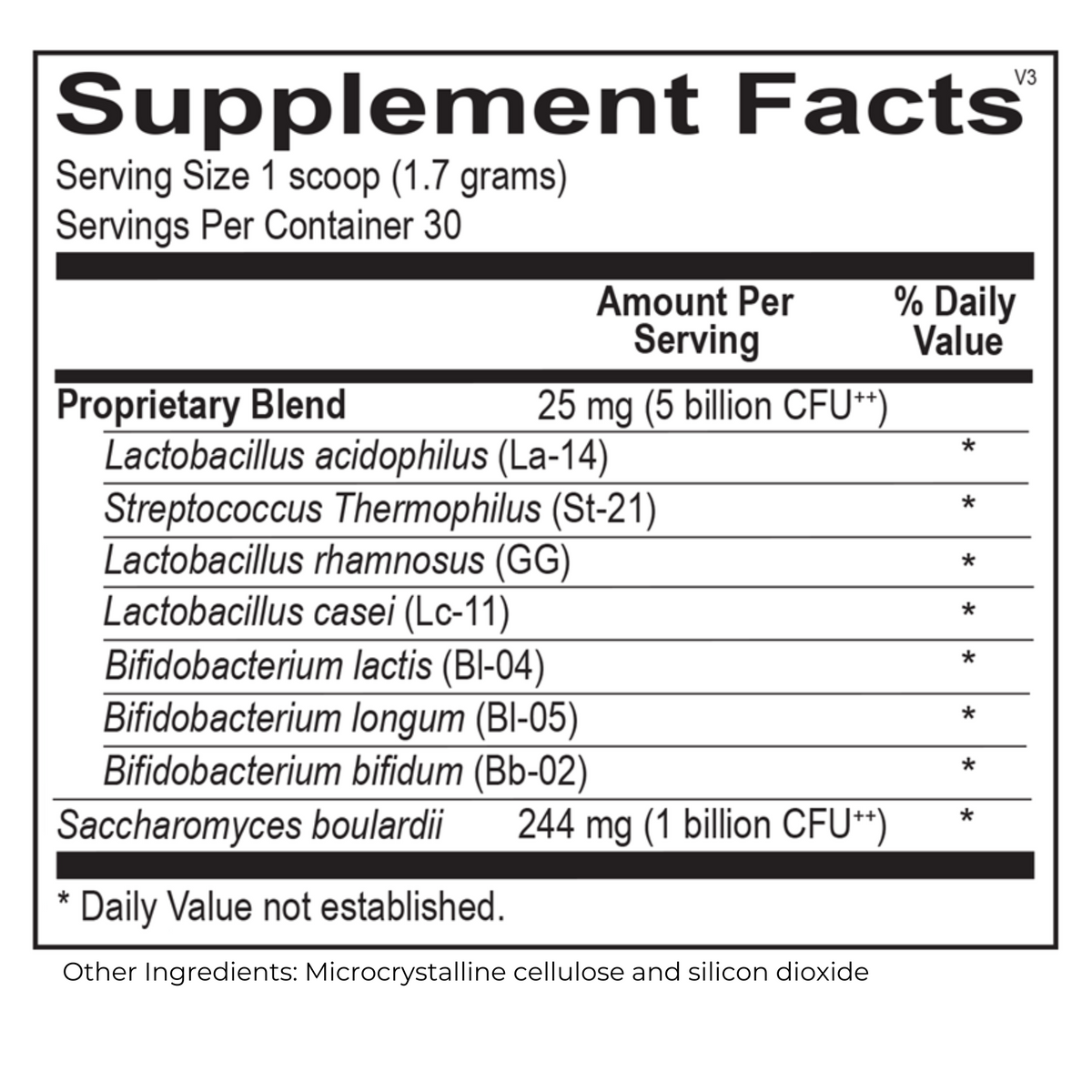 Supplement Facts V3

Serving Size 1 scoop (1.7 grams)
Servings Per Container 30

| | Amount Per Serving | % Daily Value |
|---|---|---|
| Proprietary Blend | 25 mg (5 billion CFU$^{++}$) | |
| Lactobacillus acidophilus (La-14) | | * |
| Streptococcus Thermophilus (St-21) | | * |
| Lactobacillus rhamnosus (GG) | | * |
| Lactobacillus casei (Lc-11) | | * |
| Bifidobacterium lactis (Bl-04) | | * |
| Bifidobacterium longum (Bl-05) | | * |
| Bifidobacterium bifidum (Bb-02) | | * |
| Saccharomyces boulardii | 244 mg (1 billion CFU$^{++}$) | * |

* Daily Value not established.

Other Ingredients: Microcrystalline cellulose and silicon dioxide